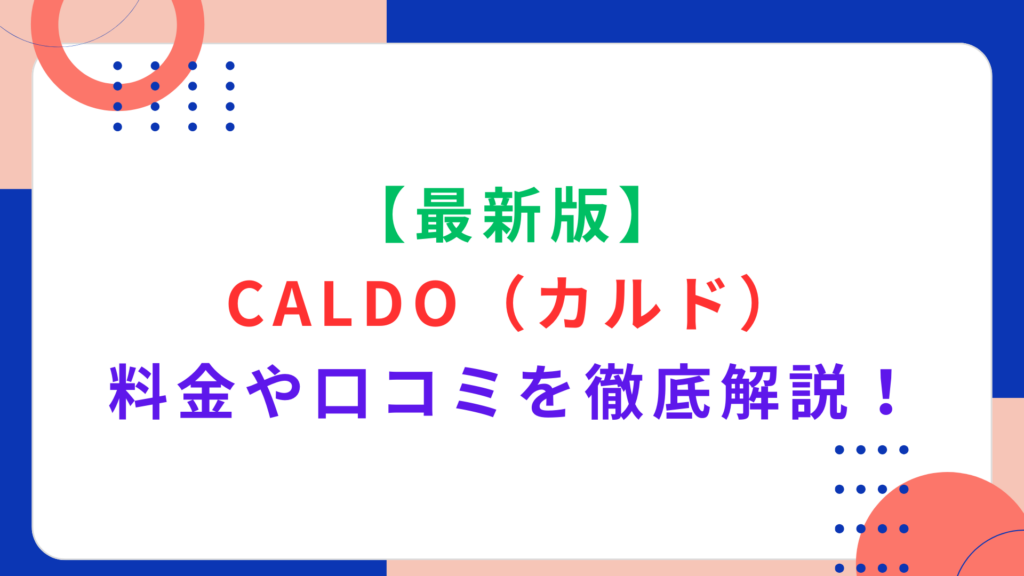 【最新版】
CALDO（カルド）
料金や口コミを徹底解説！